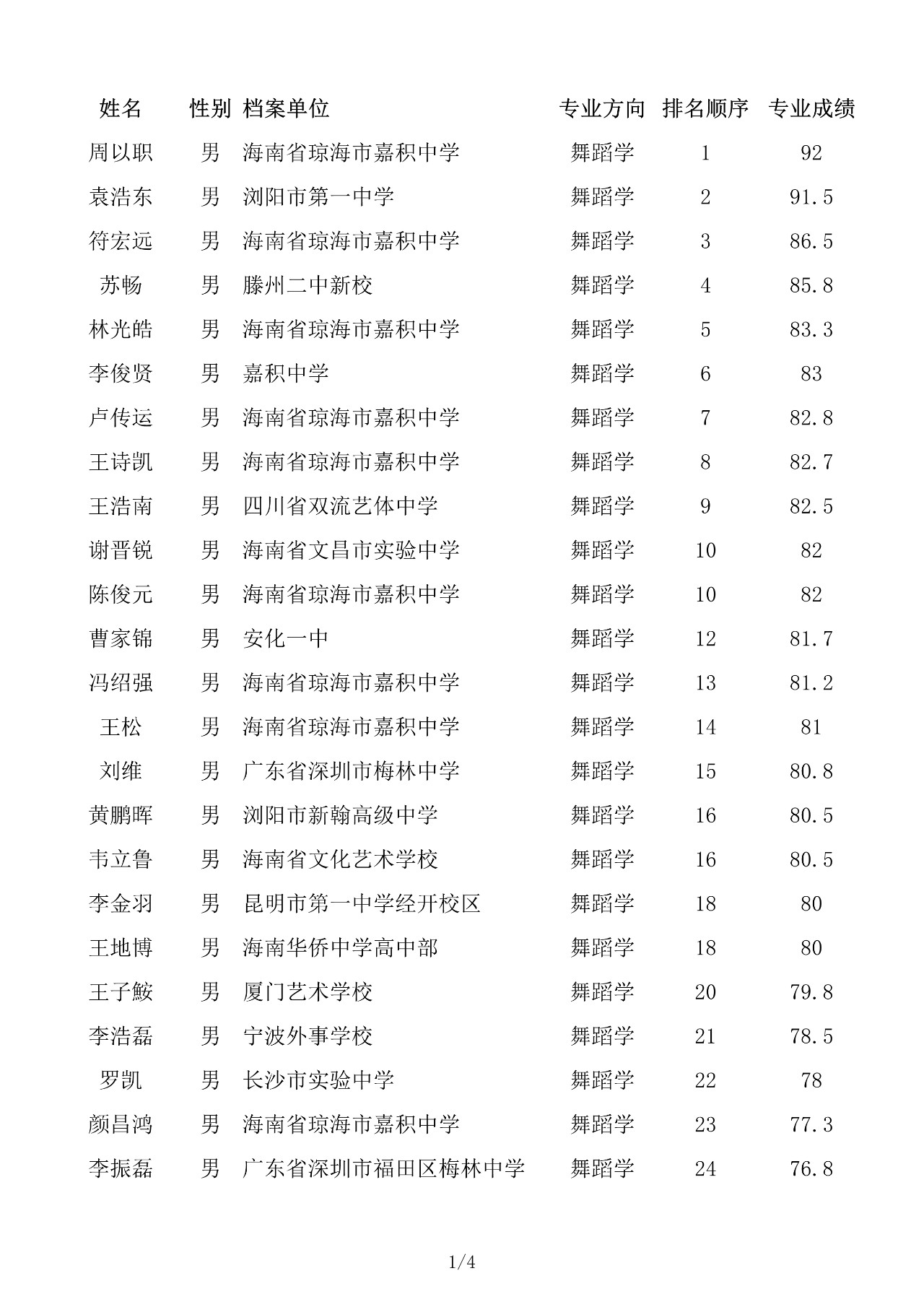 | 姓名 | 性别 | 档案单位 | 专业方向 | 排名顺序 | 专业成绩 |
|---|---|---|---|---|---|
| 周以职 | 男 | 海南省琼海市嘉积中学 | 舞蹈学 | 1 | 92 |
| 袁浩东 | 男 | 浏阳市第一中学 | 舞蹈学 | 2 | 91.5 |
| 符宏远 | 男 | 海南省琼海市嘉积中学 | 舞蹈学 | 3 | 86.5 |
| 苏畅 | 男 | 滕州二中新校 | 舞蹈学 | 4 | 85.8 |
| 林光皓 | 男 | 海南省琼海市嘉积中学 | 舞蹈学 | 5 | 83.3 |
| 李俊贤 | 男 | 嘉积中学 | 舞蹈学 | 6 | 83 |
| 卢传运 | 男 | 海南省琼海市嘉积中学 | 舞蹈学 | 7 | 82.8 |
| 王诗凯 | 男 | 海南省琼海市嘉积中学 | 舞蹈学 | 8 | 82.7 |
| 王浩南 | 男 | 四川省双流艺体中学 | 舞蹈学 | 9 | 82.5 |
| 谢晋锐 | 男 | 海南省文昌市实验中学 | 舞蹈学 | 10 | 82 |
| 陈俊元 | 男 | 海南省琼海市嘉积中学 | 舞蹈学 | 10 | 82 |
| 曹家锦 | 男 | 安化一中 | 舞蹈学 | 12 | 81.7 |
| 冯绍强 | 男 | 海南省琼海市嘉积中学 | 舞蹈学 | 13 | 81.2 |
| 王松 | 男 | 海南省琼海市嘉积中学 | 舞蹈学 | 14 | 81 |
| 刘维 | 男 | 广东省深圳市梅林中学 | 舞蹈学 | 15 | 80.8 |
| 黄鹏晖 | 男 | 浏阳市新翰高级中学 | 舞蹈学 | 16 | 80.5 |
| 韦立鲁 | 男 | 海南省文化艺术学校 | 舞蹈学 | 16 | 80.5 |
| 李金羽 | 男 | 昆明市第一中学经开校区 | 舞蹈学 | 18 | 80 |
| 王地博 | 男 | 海南华侨中学高中部 | 舞蹈学 | 18 | 80 |
| 王子鲛 | 男 | 厦门艺术学校 | 舞蹈学 | 20 | 79.8 |
| 李浩磊 | 男 | 宁波外事学校 | 舞蹈学 | 21 | 78.5 |
| 罗凯 | 男 | 长沙市实验中学 | 舞蹈学 | 22 | 78 |
| 颜昌鸿 | 男 | 海南省琼海市嘉积中学 | 舞蹈学 | 23 | 77.3 |
| 李振磊 | 男 | 广东省深圳市福田区梅林中学 | 舞蹈学 | 24 | 76.8 |

1/4